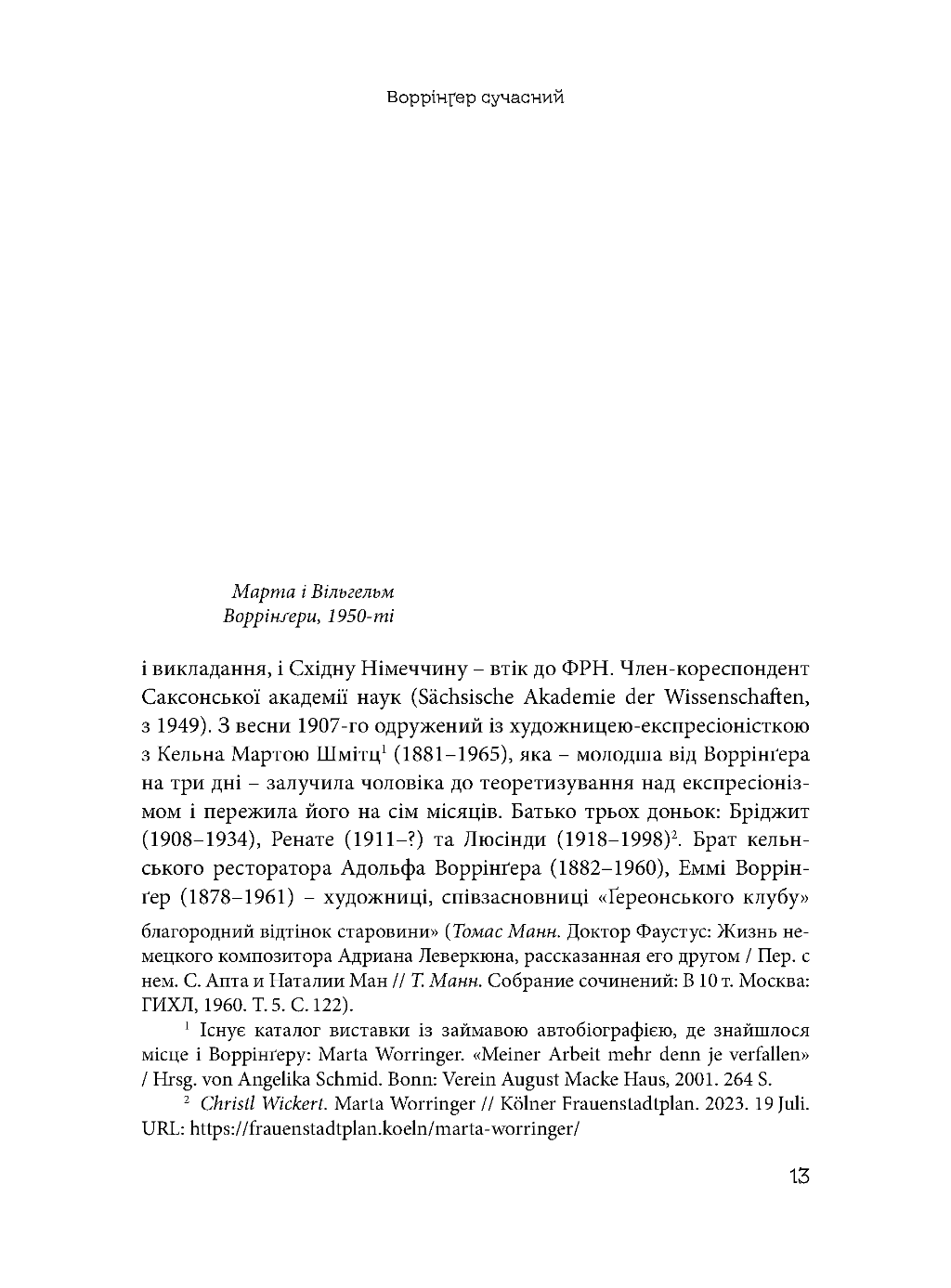 Воррінґер сучасний

Марта і Вільгельм
Воррінґери, 1950-ті

і викладання, і Східну Німеччину – втік до ФРН. Член-кореспондент Саксонської академії наук (Sächsische Akademie der Wissenschaften, з 1949). З весни 1907-го одружений із художницею-експресіоністкою з Кельна Мартою Шмітц$^{1}$ (1881–1965), яка – молодша від Воррінґера на три дні – залучила чоловіка до теоретизування над експресіонізмом і пережила його на сім місяців. Батько трьох доньок: Бріджит (1908–1934), Ренате (1911–?) та Люсінди (1918–1998)$^{2}$. Брат кельнського ресторатора Адольфа Воррінґера (1882–1960), Еммі Воррінґер (1878–1961) – художниці, співзасновниці «Ґереонського клубу»

благородний відтінок старовини» (Томас Манн. Доктор Фаустус: Жизнь немецкого композитора Адриана Леверкюна, рассказанная его другом / Пер. с нем. С. Апта и Наталии Ман // Т. Манн. Собрание сочинений: В 10 т. Москва: ГИХЛ, 1960. Т. 5. С. 122).

$^{1}$ Існує каталог виставки із займавою автобіографією, де знайшлося місце і Воррінґеру: Marta Worringer. «Meiner Arbeit mehr denn je verfallen» / Hrsg. von Angelika Schmid. Bonn: Verein August Macke Haus, 2001. 264 S.

$^{2}$ Christl Wickert. Marta Worringer // Kölner Frauenstadtplan. 2023. 19 Juli. URL: https://frauenstadtplan.koeln/marta-worringer/

13